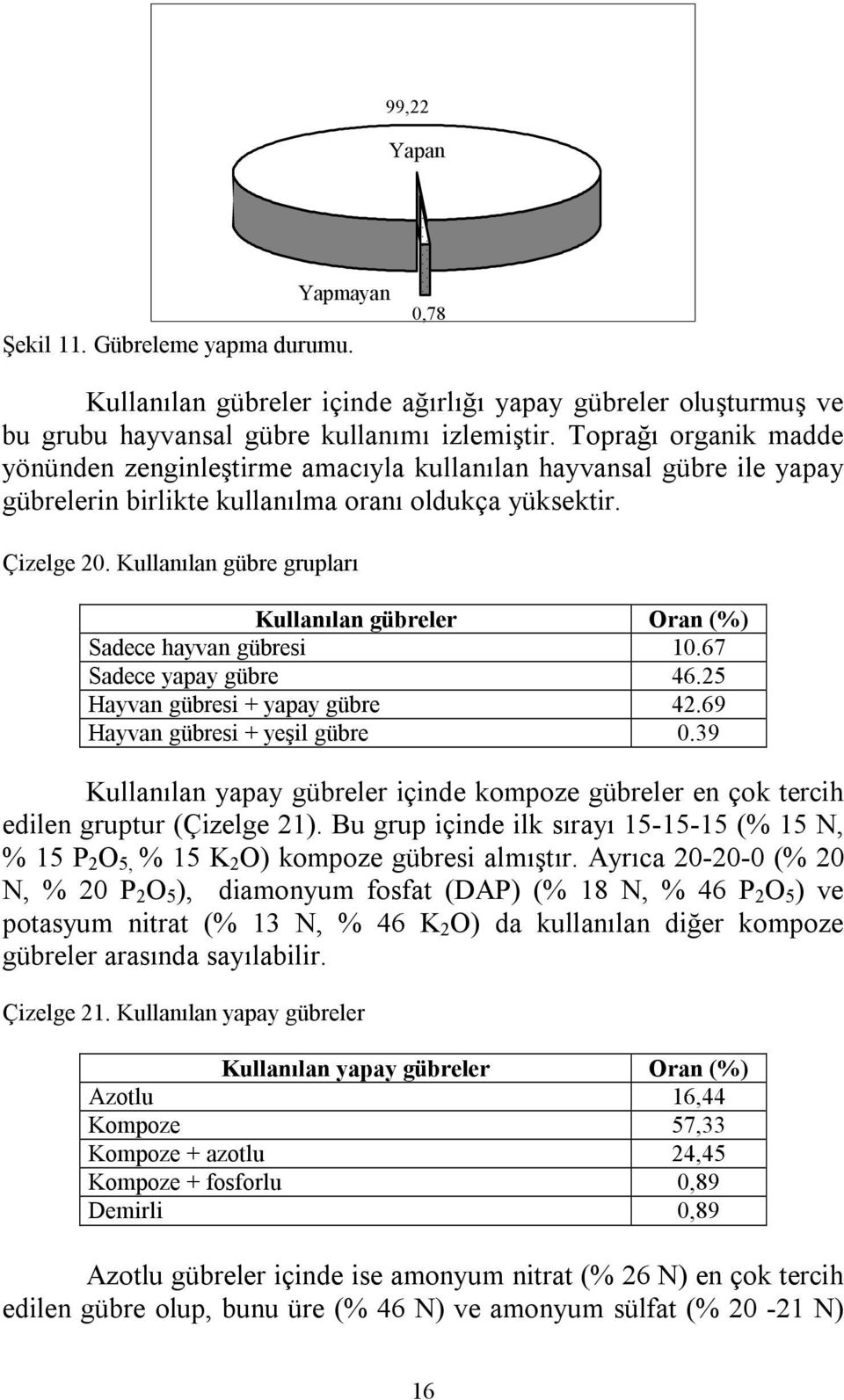 99,22

Yapan

Yapmayan

0,78

Şekil 11. Gübreleme yapma durumu.

Kullanılan gübreler içinde ağırlığı yapay gübreler oluşturmuş ve bu grubu hayvansal gübre kullanımı izlemiştir. Toprağı organik madde yönünden zenginleştirme amacıyla kullanılan hayvansal gübre ile yapay gübrelerin birlikte kullanılma oranı oldukça yüksektir.

Çizelge 20. Kullanılan gübre grupları

| Kullanılan gübreler | Oran (%) |
|---|---|
| Sadece hayvan gübresi | 10.67 |
| Sadece yapay gübre | 46.25 |
| Hayvan gübresi + yapay gübre | 42.69 |
| Hayvan gübresi + yeşil gübre | 0.39 |

Kullanılan yapay gübreler içinde kompoze gübreler en çok tercih edilen gruptur (Çizelge 21). Bu grup içinde ilk sırayı 15-15-15 (% 15 N, % 15 $P_2O_5$, % 15 $K_2O$) kompoze gübresi almıştır. Ayrıca 20-20-0 (% 20 N, % 20 $P_2O_5$), diamonyum fosfat (DAP) (% 18 N, % 46 $P_2O_5$) ve potasyum nitrat (% 13 N, % 46 $K_2O$) da kullanılan diğer kompoze gübreler arasında sayılabilir.

Çizelge 21. Kullanılan yapay gübreler

| Kullanılan yapay gübreler | Oran (%) |
|---|---|
| Azotlu | 16,44 |
| Kompoze | 57,33 |
| Kompoze + azotlu | 24,45 |
| Kompoze + fosforlu | 0,89 |
| Demirli | 0,89 |

Azotlu gübreler içinde ise amonyum nitrat (% 26 N) en çok tercih edilen gübre olup, bunu üre (% 46 N) ve amonyum sülfat (% 20 -21 N)

16